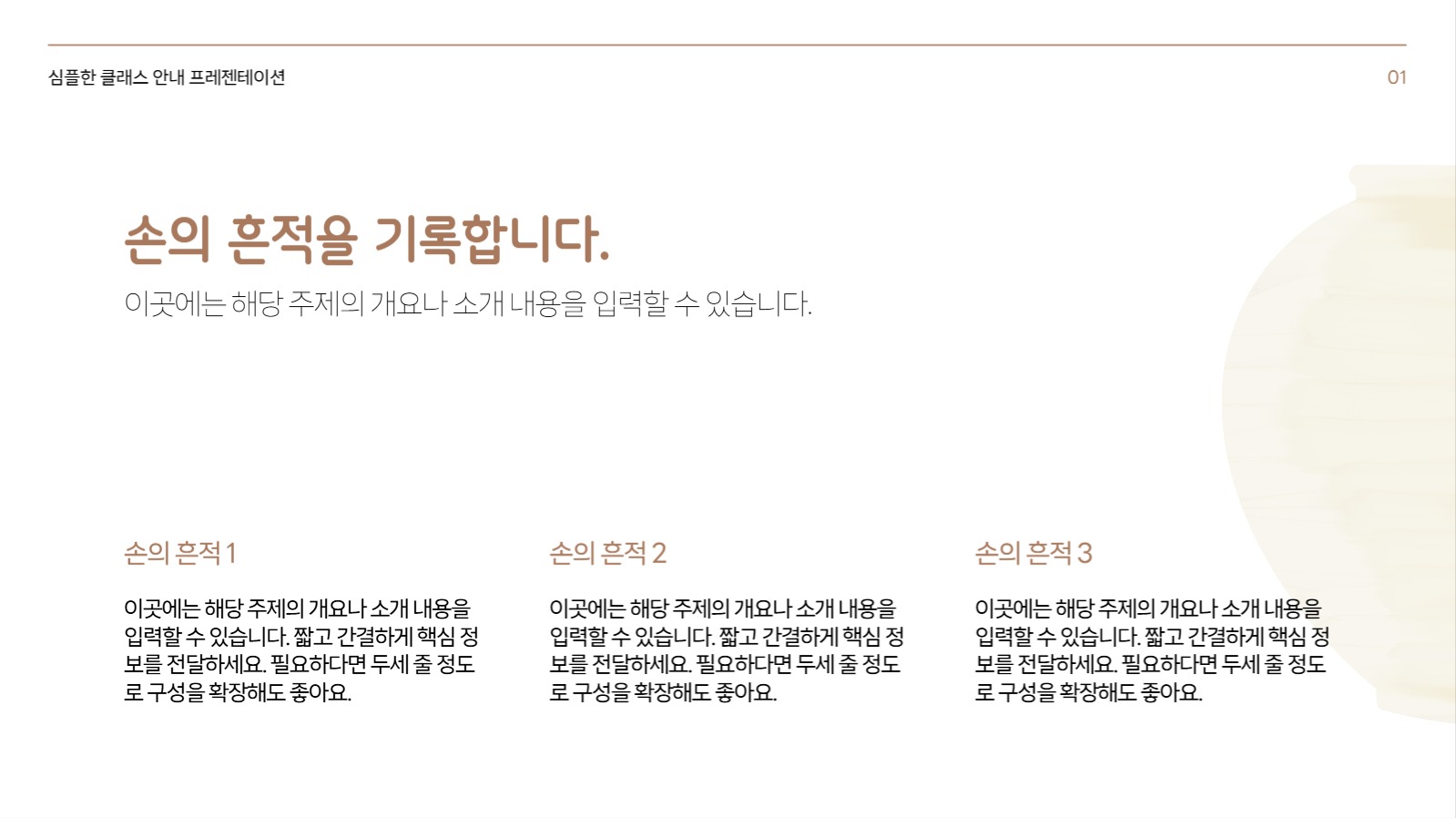 심플한 클래스 안내 프레젠테이션

01

손의 흔적을 기록합니다.

이곳에는 해당 주제의 개요나 소개 내용을 입력할 수 있습니다.

손의 흔적 1

이곳에는 해당 주제의 개요나 소개 내용을 입력할 수 있습니다. 짧고 간결하게 핵심 정보를 전달하세요. 필요하다면 두세 줄 정도로 구성을 확장해도 좋아요.

손의 흔적 2

이곳에는 해당 주제의 개요나 소개 내용을 입력할 수 있습니다. 짧고 간결하게 핵심 정보를 전달하세요. 필요하다면 두세 줄 정도로 구성을 확장해도 좋아요.

손의 흔적 3

이곳에는 해당 주제의 개요나 소개 내용을 입력할 수 있습니다. 짧고 간결하게 핵심 정보를 전달하세요. 필요하다면 두세 줄 정도로 구성을 확장해도 좋아요.